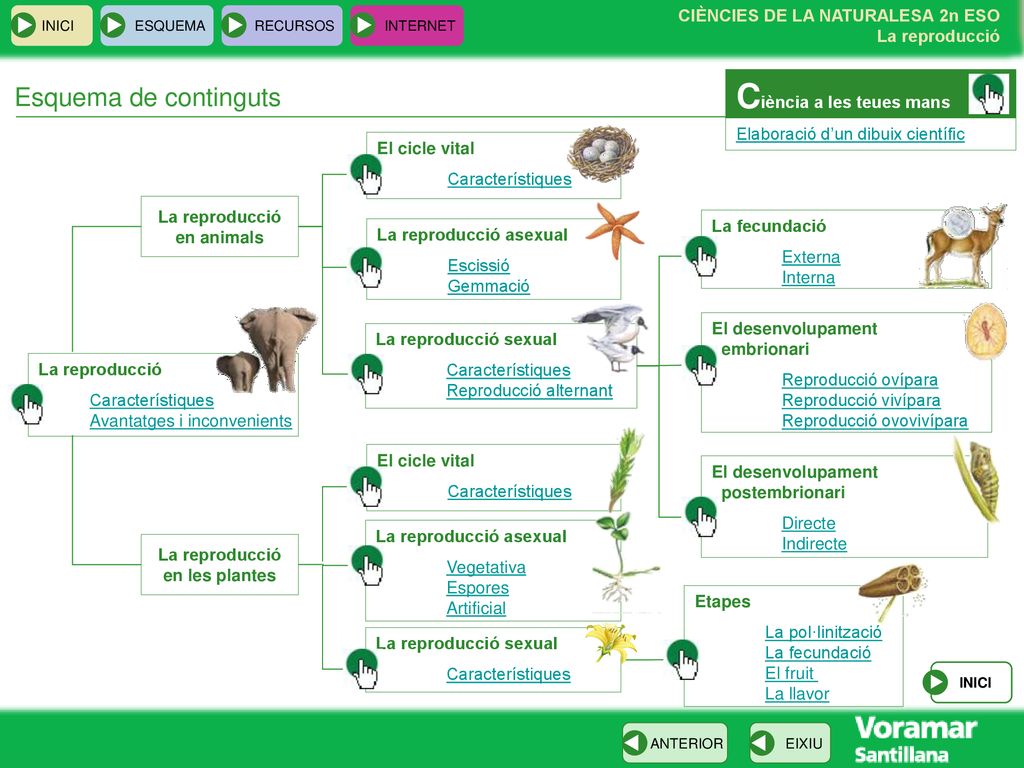 INICI ESQUEMA RECURSOS INTERNET

CIÈNCIES DE LA NATURALESA 2n ESO
La reproducció

Esquema de continguts

Ciència a les teues mans
Elaboració d'un dibuix científic

La reproducció
Característiques
Avantatges i inconvenients

La reproducció en animals

El cicle vital
Característiques

La reproducció asexual
Escissió
Gemmació

La reproducció sexual
Característiques
Reproducció alternant

La fecundació
Externa
Interna

El desenvolupament embrionari
Reproducció ovípara
Reproducció vivípara
Reproducció ovovivípara

El desenvolupament postembrionari
Directe
Indirecte

La reproducció en les plantes

El cicle vital
Característiques

La reproducció asexual
Vegetativa
Espores
Artificial

La reproducció sexual
Característiques

Etapes
La pol·linització
La fecundació
El fruit
La llavor

INICI

ANTERIOR EIXIU

Voramar
Santillana